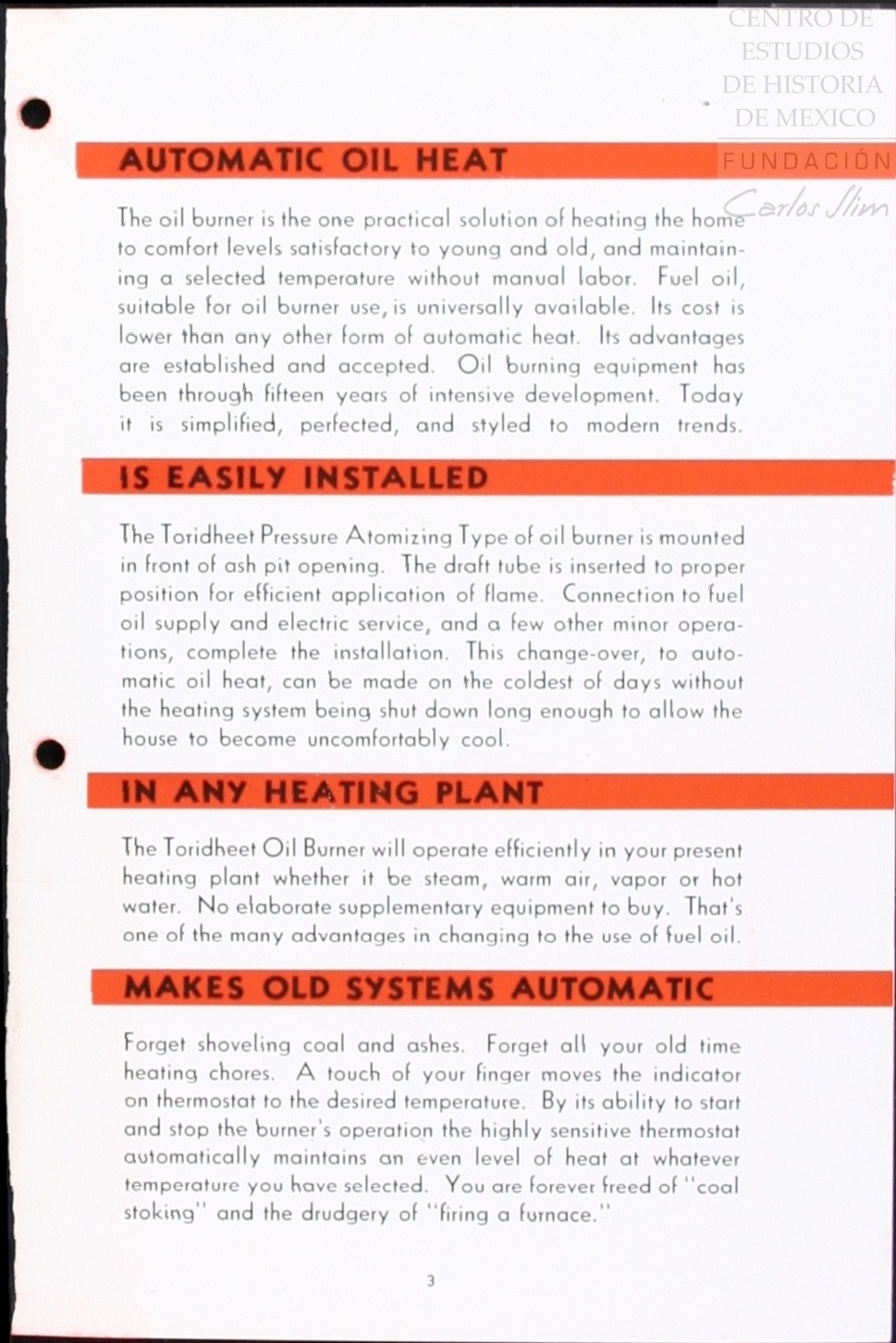 CENTRO DE ESTUDIOS DE HISTORIA DE MEXICO
FUNDACIÓN
Carlos Slim

AUTOMATIC OIL HEAT

The oil burner is the one practical solution of heating the home to comfort levels satisfactory to young and old, and maintaining a selected temperature without manual labor. Fuel oil, suitable for oil burner use, is universally available. Its cost is lower than any other form of automatic heat. Its advantages are established and accepted. Oil burning equipment has been through fifteen years of intensive development. Today it is simplified, perfected, and styled to modern trends.

IS EASILY INSTALLED

The Toridheet Pressure Atomizing Type of oil burner is mounted in front of ash pit opening. The draft tube is inserted to proper position for efficient application of flame. Connection to fuel oil supply and electric service, and a few other minor operations, complete the installation. This change-over, to automatic oil heat, can be made on the coldest of days without the heating system being shut down long enough to allow the house to become uncomfortably cool.

IN ANY HEATING PLANT

The Toridheet Oil Burner will operate efficiently in your present heating plant whether it be steam, warm air, vapor or hot water. No elaborate supplementary equipment to buy. That's one of the many advantages in changing to the use of fuel oil.

MAKES OLD SYSTEMS AUTOMATIC

Forget shoveling coal and ashes. Forget all your old time heating chores. A touch of your finger moves the indicator on thermostat to the desired temperature. By its ability to start and stop the burner's operation the highly sensitive thermostat automatically maintains an even level of heat at whatever temperature you have selected. You are forever freed of "coal stoking" and the drudgery of "firing a furnace."

3